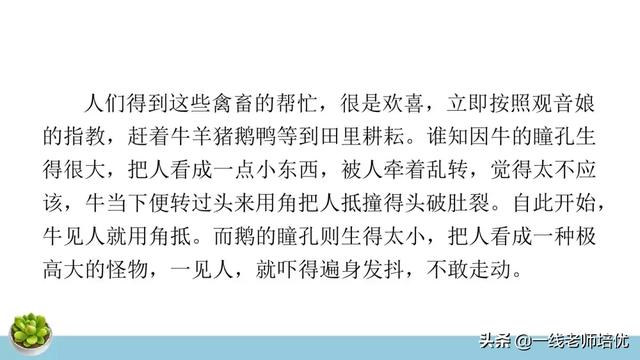 人们得到这些禽畜的帮忙，很是欢喜，立即按照观音娘的指教，赶着牛羊猪鹅鸭等到田里耕耘。谁知因牛的瞳孔生得很大，把人看成一点小东西，被人牵着乱转，觉得太不应该，牛当下便转过头来用角把人抵撞得头破肚裂。自此开始，牛见人就用角抵。而鹅的瞳孔则生得太小，把人看成一种极高大的怪物，一见人，就吓得遍身发抖，不敢走动。

头条 @一线老师培优